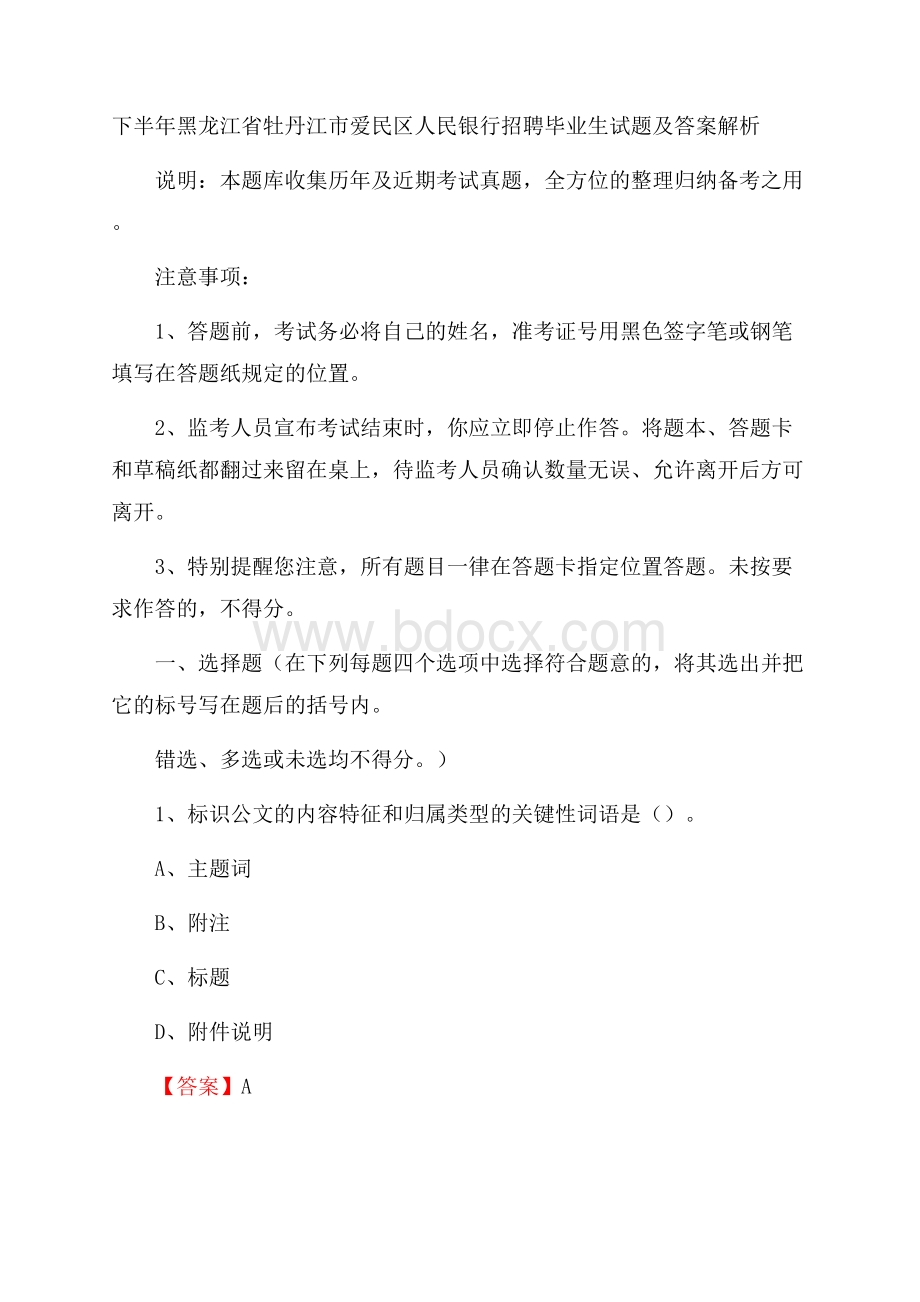 下半年黑龙江省牡丹江市爱民区人民银行招聘毕业生试题及答案解析

说明：本题库收集历年及近期考试真题，全方位的整理归纳备考之用。

注意事项：

1、答题前，考试务必将自己的姓名，准考证号用黑色签字笔或钢笔填写在答题纸规定的位置。

2、监考人员宣布考试结束时，你应立即停止作答。将题本、答题卡和草稿纸都翻过来留在桌上，待监考人员确认数量无误、允许离开后方可离开。

3、特别提醒您注意，所有题目一律在答题卡指定位置答题。未按要求作答的，不得分。

www.bdocx.com

一、选择题（在下列每题四个选项中选择符合题意的，将其选出并把它的标号写在题后的括号内。

错选、多选或未选均不得分。）

1、标识公文的内容特征和归属类型的关键性词语是（）。

A、主题词

B、附注

C、标题

D、附件说明

【答案】A